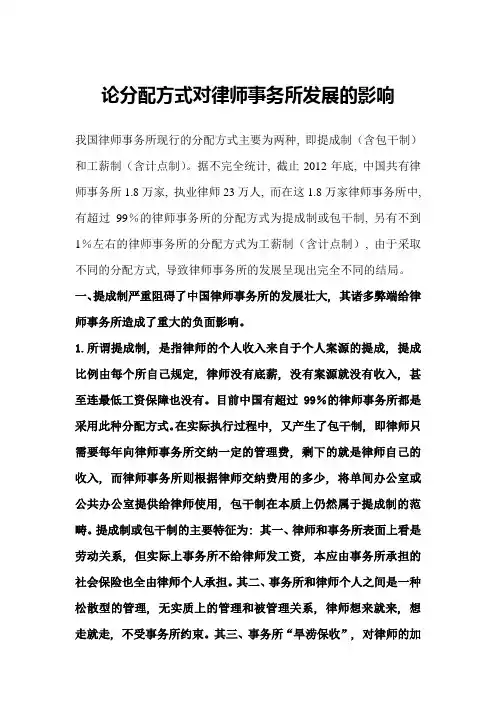 论分配方式对律师事务所发展的影响

我国律师事务所现行的分配方式主要为两种，即提成制（含包干制）和工薪制（含计点制）。据不完全统计，截止 2012 年底，中国共有律师事务所 1.8 万家，执业律师 23 万人，而在这 1.8 万家律师事务所中，有超过 99%的律师事务所的分配方式为提成制或包干制，另有不到 1%左右的律师事务所的分配方式为工薪制（含计点制），由于采取不同的分配方式，导致律师事务所的发展呈现出完全不同的结局。

一、提成制严重阻碍了中国律师事务所的发展壮大，其诸多弊端给律师事务所造成了重大的负面影响。

1. 所谓提成制，是指律师的个人收入来自于个人案源的提成，提成比例由每个所自己规定，律师没有底薪，没有案源就没有收入，甚至连最低工资保障也没有。目前中国有超过 99%的律师事务所都是采用此种分配方式。在实际执行过程中，又产生了包干制，即律师只需要每年向律师事务所交纳一定的管理费，剩下的就是律师自己的收入，而律师事务所则根据律师交纳费用的多少，将单间办公室或公共办公室提供给律师使用，包干制在本质上仍然属于提成制的范畴。提成制或包干制的主要特征为：其一、律师和事务所表面上看是劳动关系，但实际上事务所不给律师发工资，本应由事务所承担的社会保险也全由律师个人承担。其二、事务所和律师个人之间是一种松散型的管理，无实质上的管理和被管理关系，律师想来就来，想走就走，不受事务所约束。其三、事务所“旱涝保收”，对律师的加